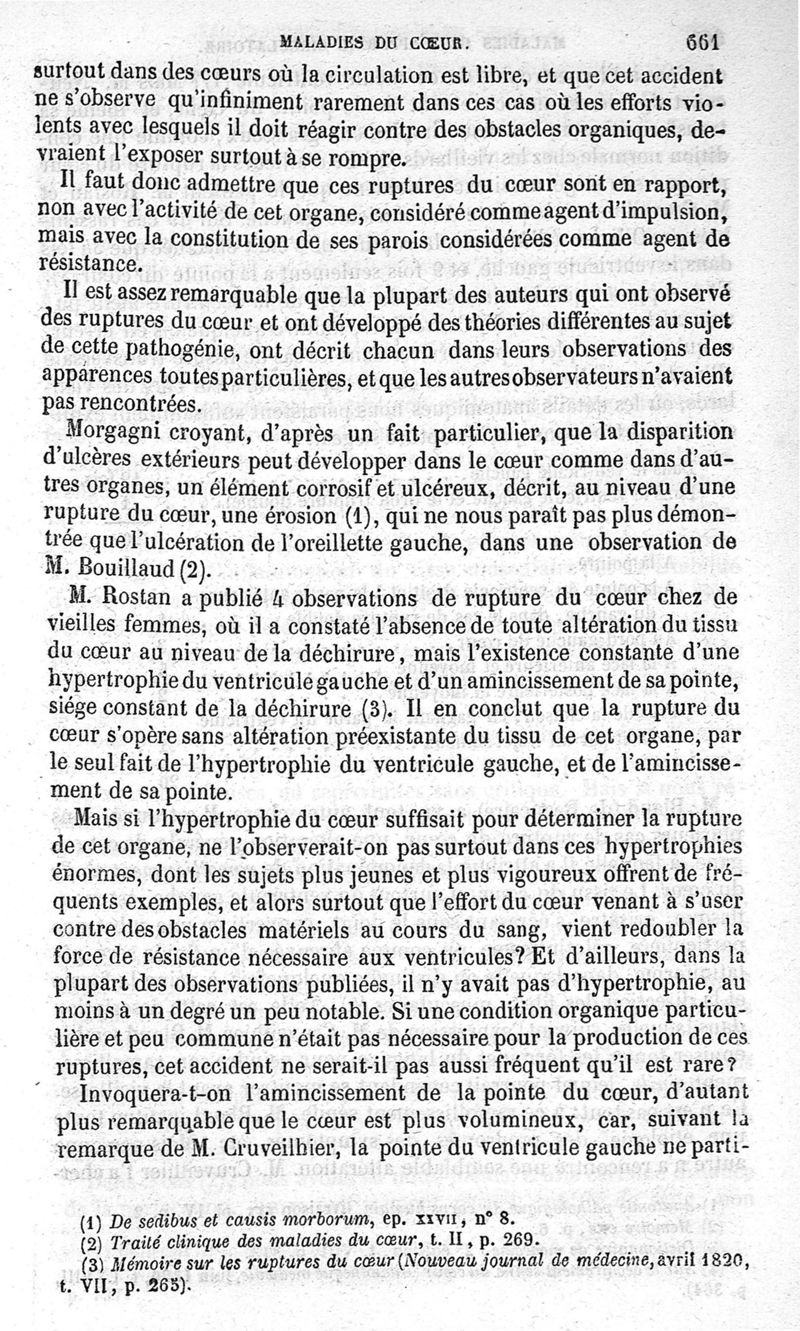 MALADIES DU CŒUR. 661

surtout dans des cœurs où la circulation est libre, et que cet accident ne s'observe qu'infiniment rarement dans ces cas où les efforts violents avec lesquels il doit réagir contre des obstacles organiques, devraient l'exposer surtout à se rompre.

Il faut donc admettre que ces ruptures du cœur sont en rapport, non avec l'activité de cet organe, considéré comme agent d'impulsion, mais avec la constitution de ses parois considérées comme agent de résistance.

Il est assez remarquable que la plupart des auteurs qui ont observé des ruptures du cœur et ont développé des théories différentes au sujet de cette pathogénie, ont décrit chacun dans leurs observations des apparences toutes particulières, et que les autres observateurs n'avaient pas rencontrées.

Morgagni croyant, d'après un fait particulier, que la disparition d'ulcères extérieurs peut développer dans le cœur comme dans d'autres organes, un élément corrosif et ulcéreux, décrit, au niveau d'une rupture du cœur, une érosion (1), qui ne nous paraît pas plus démontrée que l'ulcération de l'oreillette gauche, dans une observation de M. Bouillaud (2).

M. Rostan a publié 4 observations de rupture du cœur chez de vieilles femmes, où il a constaté l'absence de toute altération du tissu du cœur au niveau de la déchirure, mais l'existence constante d'une hypertrophie du ventricule gauche et d'un amincissement de sa pointe, siége constant de la déchirure (3). Il en conclut que la rupture du cœur s'opère sans altération préexistante du tissu de cet organe, par le seul fait de l'hypertrophie du ventricule gauche, et de l'amincissement de sa pointe.

Mais si l'hypertrophie du cœur suffisait pour déterminer la rupture de cet organe, ne l'observerait-on pas surtout dans ces hypertrophies énormes, dont les sujets plus jeunes et plus vigoureux offrent de fréquents exemples, et alors surtout que l'effort du cœur venant à s'user contre des obstacles matériels au cours du sang, vient redoubler la force de résistance nécessaire aux ventricules? Et d'ailleurs, dans la plupart des observations publiées, il n'y avait pas d'hypertrophie, au moins à un degré un peu notable. Si une condition organique particulière et peu commune n'était pas nécessaire pour la production de ces ruptures, cet accident ne serait-il pas aussi fréquent qu'il est rare?

Invoquera-t-on l'amincissement de la pointe du cœur, d'autant plus remarquable que le cœur est plus volumineux, car, suivant la remarque de M. Cruveilhier, la pointe du ventricule gauche ne parti-

(1) De sedibus et causis morborum, ep. XXVII, n° 8.
(2) Traité clinique des maladies du cœur, t. II, p. 269.
(3) Mémoire sur les ruptures du cœur (Nouveau journal de médecine, avril 1820, t. VII, p. 265).